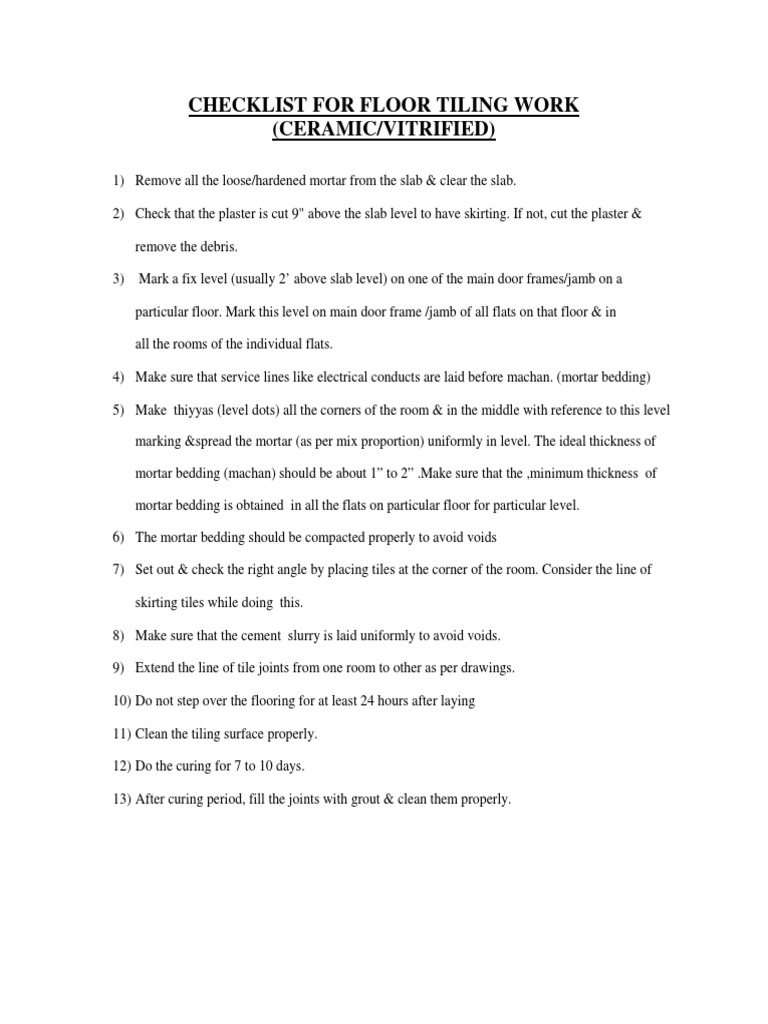 CHECKLIST FOR FLOOR TILING WORK
(CERAMIC/VITRIFIED)

1) Remove all the loose/hardened mortar from the slab & clear the slab.

2) Check that the plaster is cut 9" above the slab level to have skirting. If not, cut the plaster & remove the debris.

3) Mark a fix level (usually 2' above slab level) on one of the main door frames/jamb on a particular floor. Mark this level on main door frame /jamb of all flats on that floor & in all the rooms of the individual flats.

4) Make sure that service lines like electrical conducts are laid before machan. (mortar bedding)

5) Make thiyyas (level dots) all the corners of the room & in the middle with reference to this level marking &spread the mortar (as per mix proportion) uniformly in level. The ideal thickness of mortar bedding (machan) should be about 1" to 2" .Make sure that the ,minimum thickness of mortar bedding is obtained in all the flats on particular floor for particular level.

6) The mortar bedding should be compacted properly to avoid voids

7) Set out & check the right angle by placing tiles at the corner of the room. Consider the line of skirting tiles while doing this.

8) Make sure that the cement slurry is laid uniformly to avoid voids.

9) Extend the line of tile joints from one room to other as per drawings.

10) Do not step over the flooring for at least 24 hours after laying

11) Clean the tiling surface properly.

12) Do the curing for 7 to 10 days.

13) After curing period, fill the joints with grout & clean them properly.